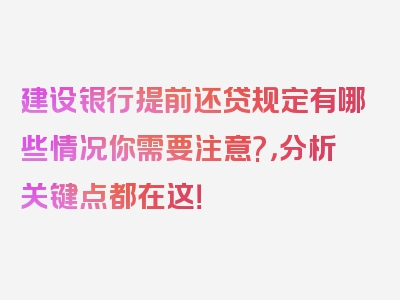 建设银行提前还贷规定有哪些情况你需要注意?,分析关键点都在这!